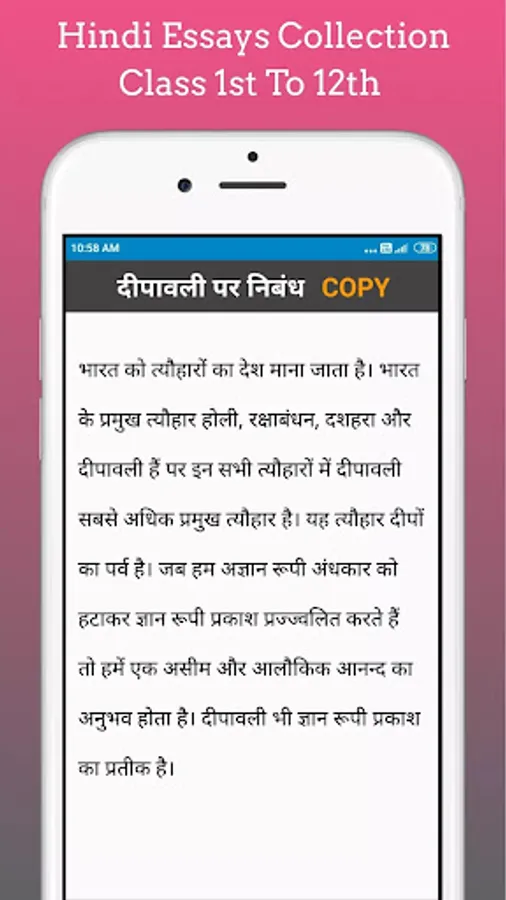 Hindi Essays Collection
Class 1st To 12th

10:58 AM

दीपावली पर निबंध COPY

भारत को त्यौहारों का देश माना जाता है। भारत के प्रमुख त्यौहार होली, रक्षाबंधन, दशहरा और दीपावली हैं पर इन सभी त्यौहारों में दीपावली सबसे अधिक प्रमुख त्यौहार है। यह त्यौहार दीपों का पर्व है। जब हम अज्ञान रूपी अंधकार को हटाकर ज्ञान रूपी प्रकाश प्रज्ज्वलित करते हैं तो हमें एक असीम और आलौकिक आनन्द का अनुभव होता है। दीपावली भी ज्ञान रूपी प्रकाश का प्रतीक है।